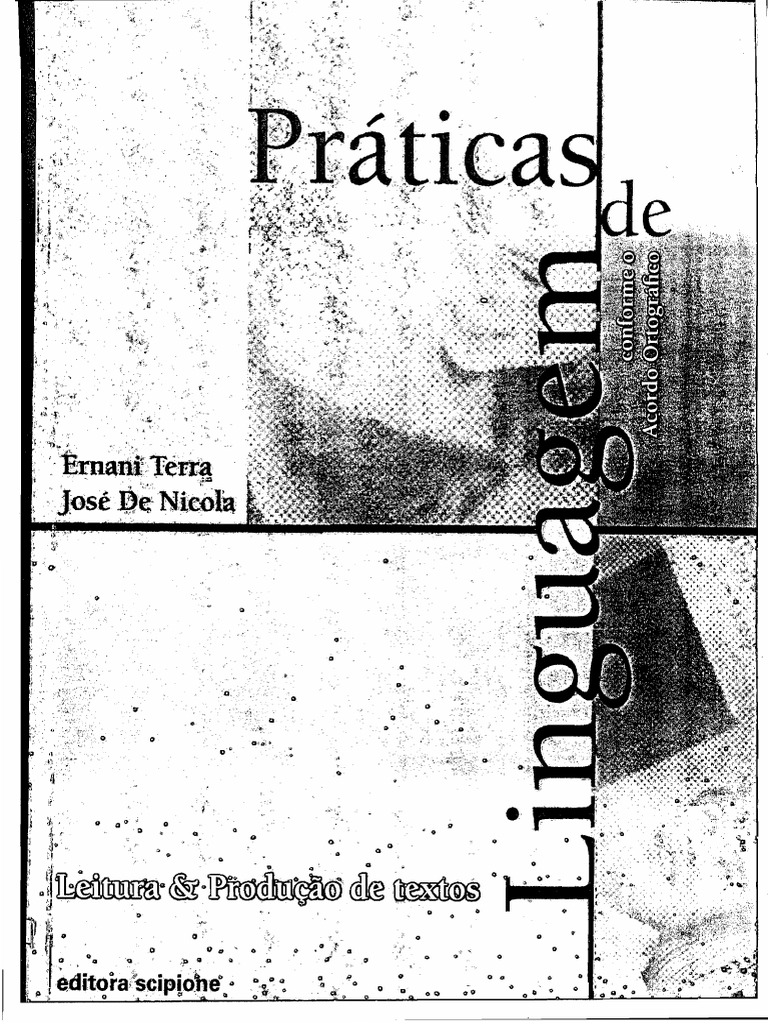 Práticas de Linguagem

conforme o Acordo Ortográfico

Ernani Terra
José De Nicola

Leitura & Produção de textos

editora scipione